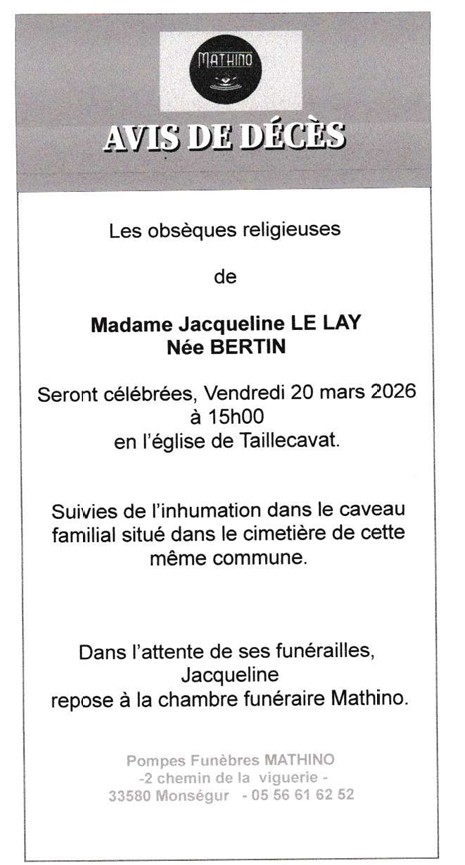 MATHINO

AVIS DE DÉCÈS

Les obsèques religieuses

de

Madame Jacqueline LE LAY
Née BERTIN

Seront célébrées, Vendredi 20 mars 2026
à 15h00
en l'église de Taillecavat.

Suivies de l'inhumation dans le caveau familial situé dans le cimetière de cette même commune.

Dans l'attente de ses funérailles,
Jacqueline
repose à la chambre funéraire Mathino.

Pompes Funèbres MATHINO
-2 chemin de la viguerie -
33580 Monségur - 05 56 61 62 52